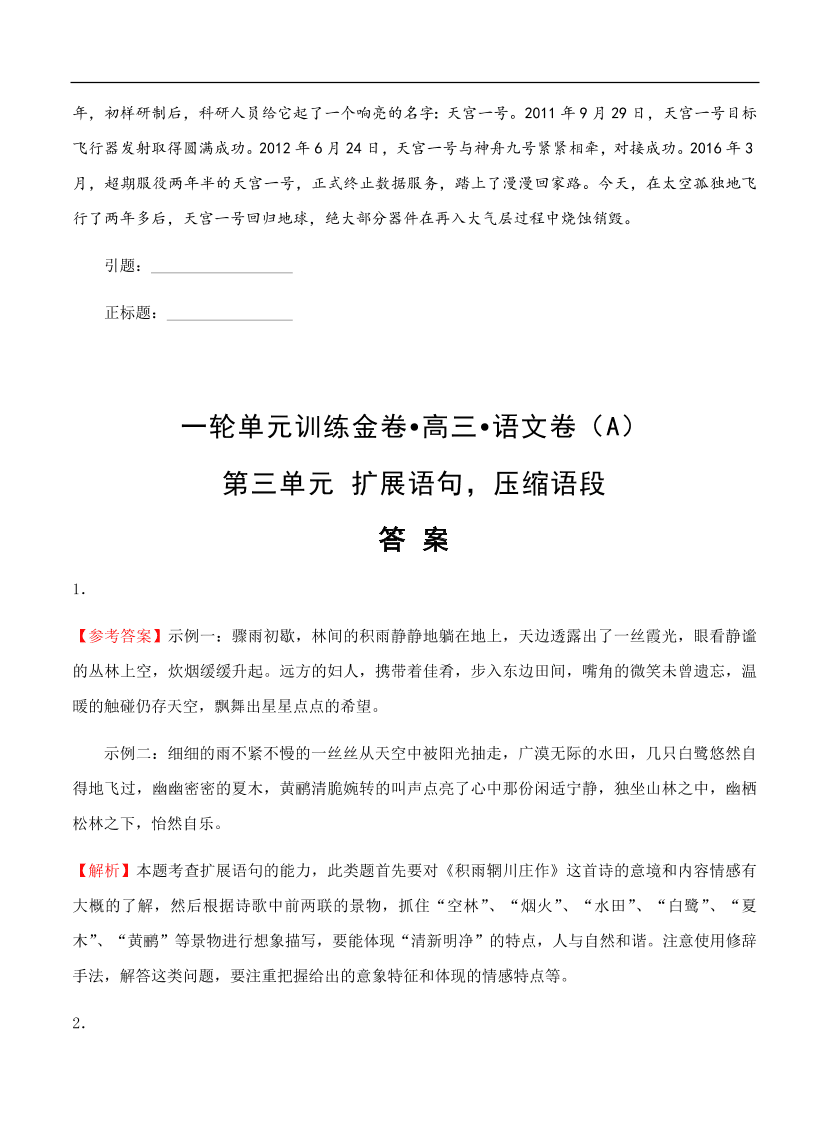 年，初样研制后，科研人员给它起了一个响亮的名字：天宫一号。2011 年 9 月 29 日，天宫一号目标飞行器发射取得圆满成功。2012 年 6 月 24 日，天宫一号与神舟九号紧紧相牵，对接成功。2016 年 3 月，超期服役两年半的天宫一号，正式终止数据服务，踏上了漫漫回家路。今天，在太空孤独地飞行了两年多后，天宫一号回归地球，绝大部分器件在再入大气层过程中烧蚀销毁。

引题：________________

正标题：______________

一轮单元训练金卷•高三•语文卷（A）

第三单元 扩展语句，压缩语段

答 案

1．

【参考答案】示例一：骤雨初歇，林间的积雨静静地躺在地上，天边透露出了一丝霞光，眼看静谧的丛林上空，炊烟缓缓升起。远方的妇人，携带着佳肴，步入东边田间，嘴角的微笑未曾遗忘，温暖的触碰仍存天空，飘舞出星星点点的希望。

示例二：细细的雨不紧不慢的一丝丝从天空中被阳光抽走，广漠无际的水田，几只白鹭悠然自得地飞过，幽幽密密的夏木，黄鹂清脆婉转的叫声点亮了心中那份闲适宁静，独坐山林之中，幽栖松林之下，怡然自乐。

【解析】本题考查扩展语句的能力，此类题首先要对《积雨辋川庄作》这首诗的意境和内容情感有大概的了解，然后根据诗歌中前两联的景物，抓住“空林”、“烟火”、“水田”、“白鹭”、“夏木”、“黄鹂”等景物进行想象描写，要能体现“清新明净”的特点，人与自然和谐。注意使用修辞手法，解答这类问题，要注重把握给出的意象特征和体现的情感特点等。

2．